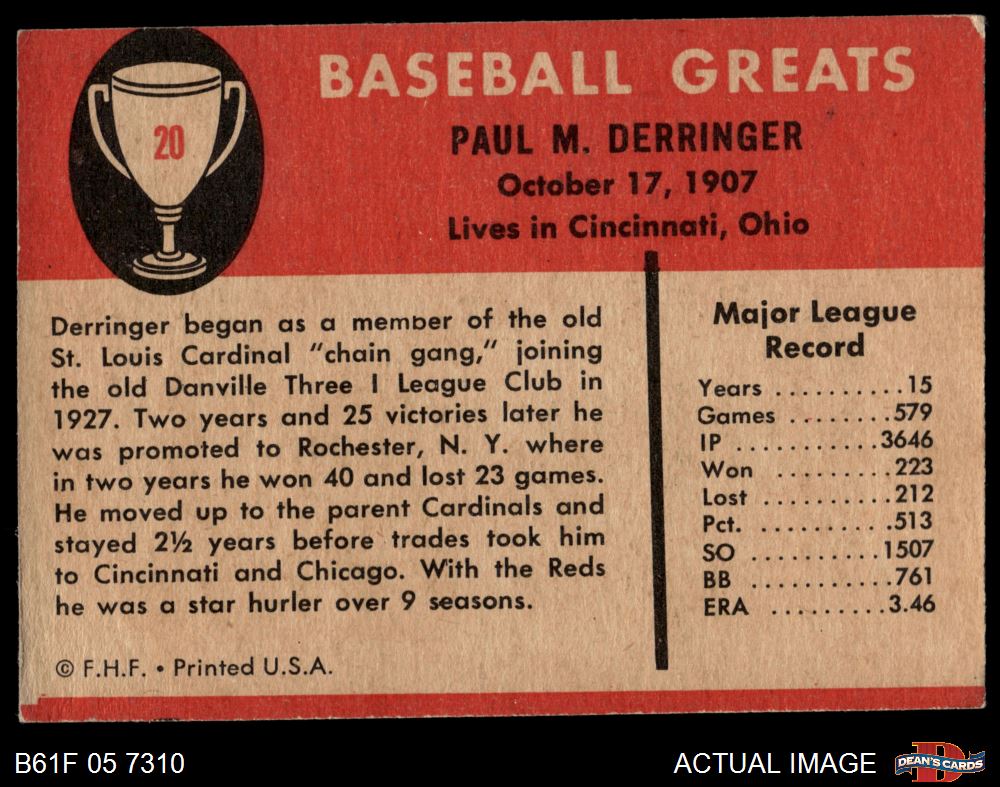 20

BASEBALL GREATS

PAUL M. DERRINGER
October 17, 1907
Lives in Cincinnati, Ohio

Derringer began as a member of the old St. Louis Cardinal "chain gang," joining the old Danville Three I League Club in 1927. Two years and 25 victories later he was promoted to Rochester, N. Y. where in two years he won 40 and lost 23 games. He moved up to the parent Cardinals and stayed 2½ years before trades took him to Cincinnati and Chicago. With the Reds he was a star hurler over 9 seasons.

© F.H.F. • Printed U.S.A.

Major League Record

Years 15
Games 579
IP 3646
Won 223
Lost 212
Pct. .513
SO 1507
BB 761
ERA 3.46

B61F 05 7310

ACTUAL IMAGE

DEAN'S CARDS